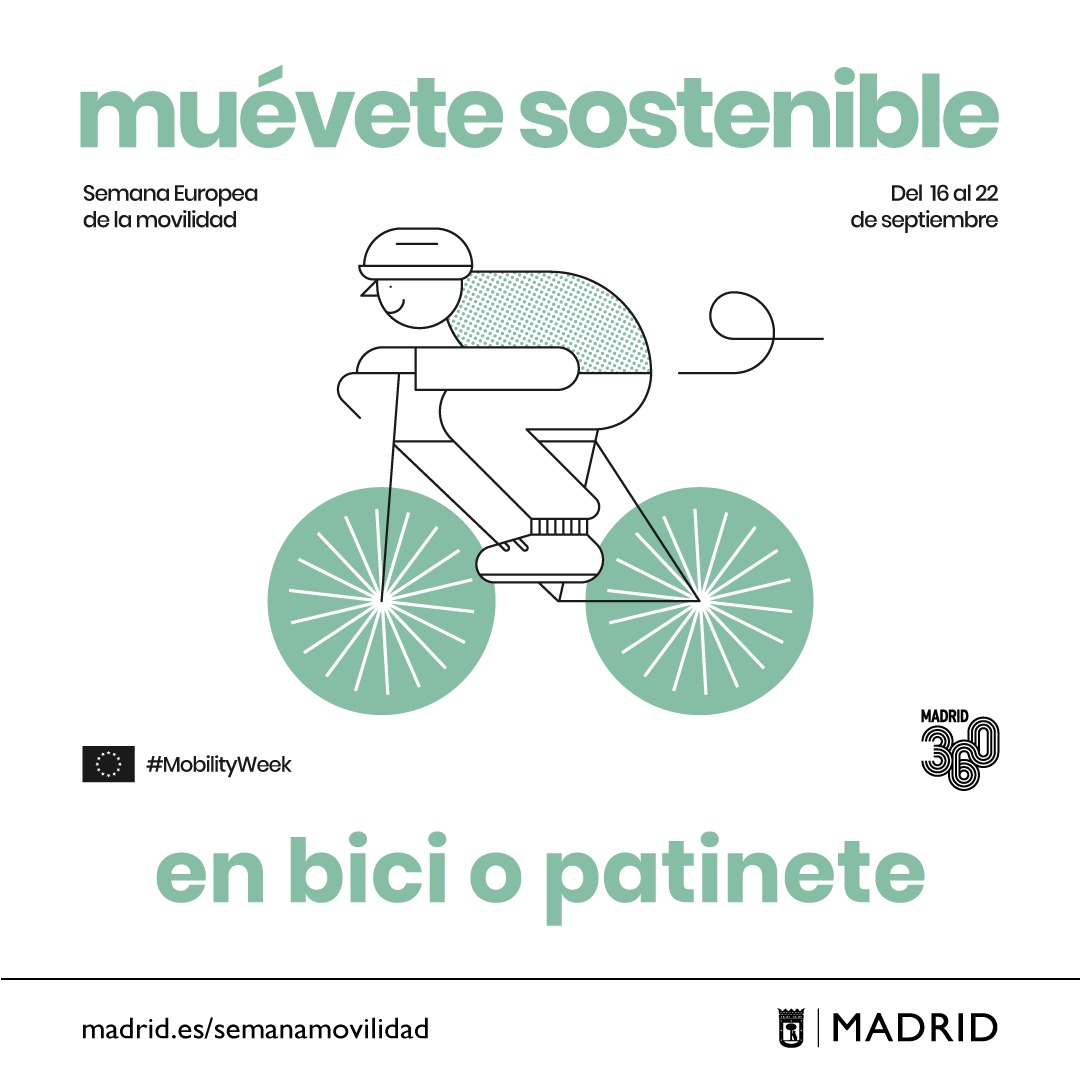 muévete sostenible

Semana Europea
de la movilidad

Del 16 al 22
de septiembre

#MobilityWeek

MADRID
360

en bici o patinete

madrid.es/semanamovilidad

MADRID